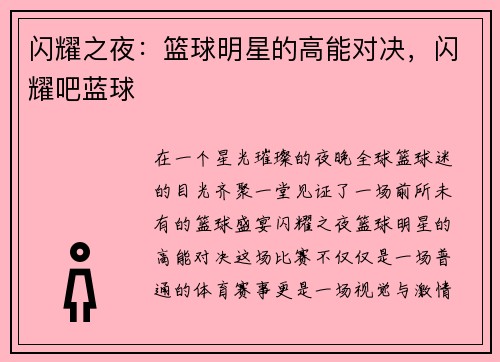 闪耀之夜：篮球明星的高能对决，闪耀吧蓝球

在一个星光璀璨的夜晚全球篮球迷的目光齐聚一堂见证了一场前所未有的篮球盛宴闪耀之夜篮球明星的高能对决这场比赛不仅仅是一场普通的体育赛事更是一场视觉与激情